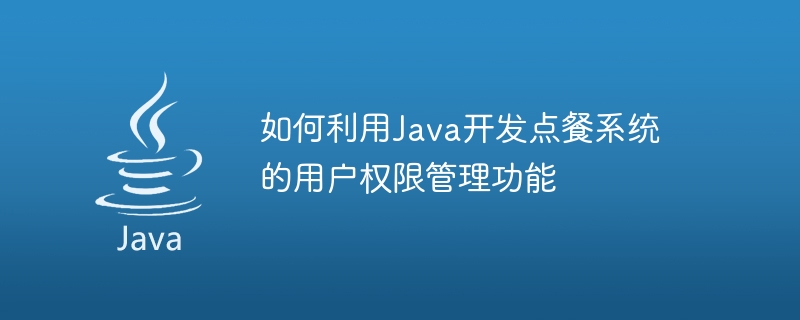 Java

如何利用Java开发点餐系统的用户权限管理功能